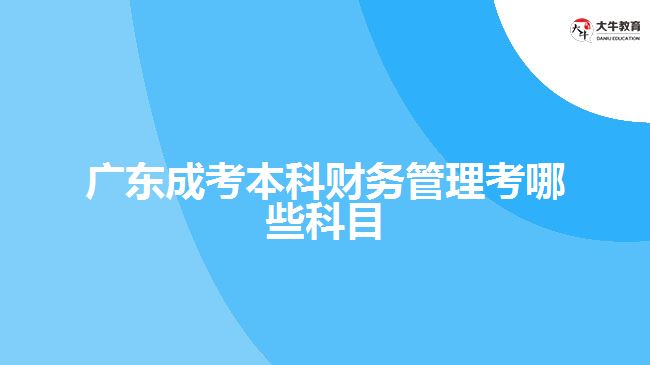 大牛教育
DANIU EDUCATION

广东成考本科财务管理考哪些科目